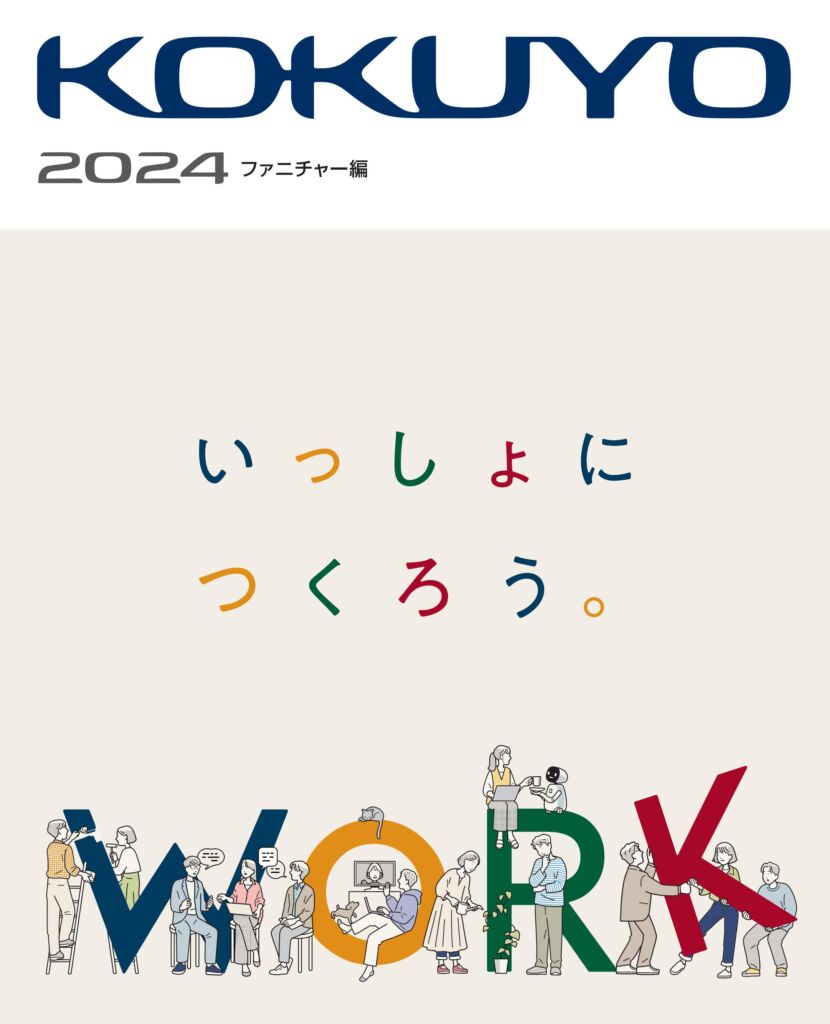 KOKUYO

2024 ファニチャー編

いっしょに
つくろう。

WORK